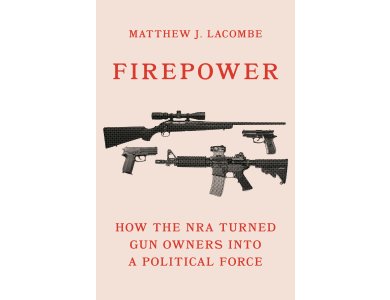 MATTHEW J. LACOMBE

FIREPOWER

HOW THE NRA TURNED GUN OWNERS INTO A POLITICAL FORCE